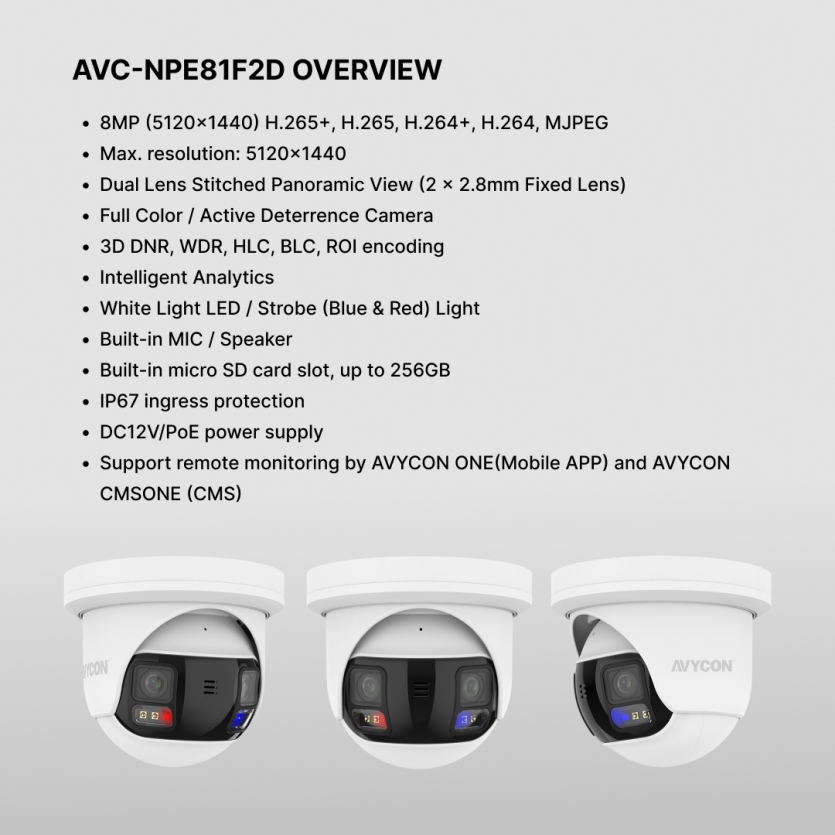 AVC-NPE81F2D OVERVIEW

- 8MP (5120×1440) H.265+, H.265, H.264+, H.264, MJPEG
- Max. resolution: 5120×1440
- Dual Lens Stitched Panoramic View (2 × 2.8mm Fixed Lens)
- Full Color / Active Deterrence Camera
- 3D DNR, WDR, HLC, BLC, ROI encoding
- Intelligent Analytics
- White Light LED / Strobe (Blue & Red) Light
- Built-in MIC / Speaker
- Built-in micro SD card slot, up to 256GB
- IP67 ingress protection
- DC12V/PoE power supply
- Support remote monitoring by AVYCON ONE(Mobile APP) and AVYCON CMSONE (CMS)

AVYCON

AVYCON